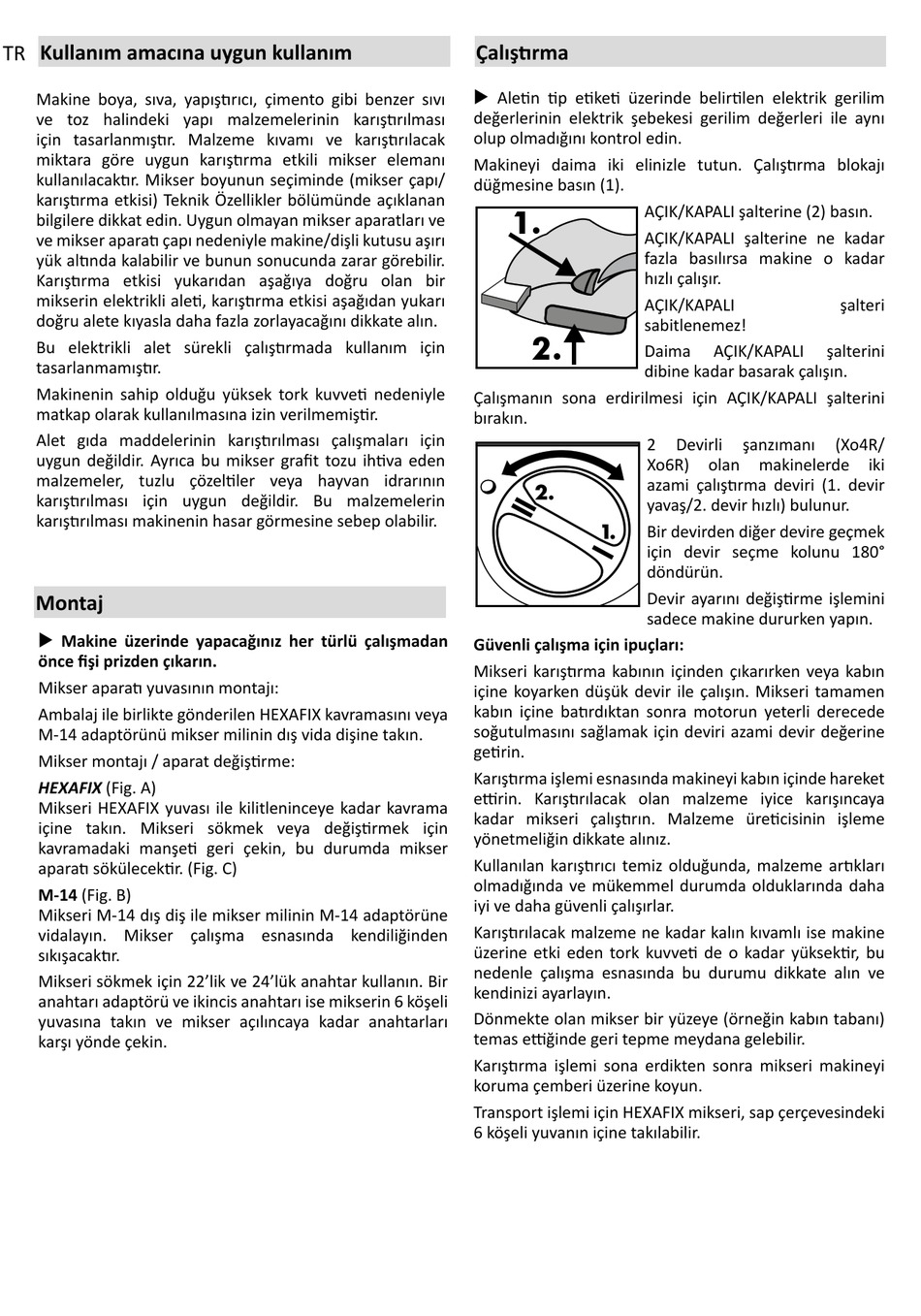 TR Kullanım amacına uygun kullanım

Makine boya, sıva, yapıştırıcı, çimento gibi benzer sıvı ve toz halindeki yapı malzemelerinin karıştırılması için tasarlanmıştır. Malzeme kıvamı ve karıştırılacak miktara göre uygun karıştırma etkili mikser elemanı kullanılacaktır. Mikser boyunun seçiminde (mikser çapı/ karıştırma etkisi) Teknik Özellikler bölümünde açıklanan bilgilere dikkat edin. Uygun olmayan mikser aparatları ve ve mikser aparatı çapı nedeniyle makine/dişli kutusu aşırı yük altında kalabilir ve bunun sonucunda zarar görebilir. Karıştırma etkisi yukarıdan aşağıya doğru olan bir mikserin elektrikli aleti, karıştırma etkisi aşağıdan yukarı doğru alete kıyasla daha fazla zorlayacağını dikkate alın.

Bu elektrikli alet sürekli çalıştırmada kullanım için tasarlanmamıştır.

Makinenin sahip olduğu yüksek tork kuvveti nedeniyle matkap olarak kullanılmasına izin verilmemiştir.

Alet gıda maddelerinin karıştırılması çalışmaları için uygun değildir. Ayrıca bu mikser grafit tozu ihtiva eden malzemeler, tuzlu çözeltiler veya hayvan idrarının karıştırılması için uygun değildir. Bu malzemelerin karıştırılması makinenin hasar görmesine sebep olabilir.

Montaj

▶ Makine üzerinde yapacağınız her türlü çalışmadan önce fişi prizden çıkarın.

Mikser aparatı yuvasının montajı:

Ambalaj ile birlikte gönderilen HEXAFIX kavramasını veya M-14 adaptörünü mikser milinin dış vida dişine takın.

Mikser montajı / aparat değiştirme:

HEXAFIX (Fig. A)
Mikseri HEXAFIX yuvası ile kilitleninceye kadar kavrama içine takın. Mikseri sökmek veya değiştirmek için kavramadaki manşeti geri çekin, bu durumda mikser aparatı sökülecektir. (Fig. C)

M-14 (Fig. B)
Mikseri M-14 dış diş ile mikser milinin M-14 adaptörüne vidalayın. Mikser çalışma esnasında kendiliğinden sıkışacaktır.

Mikseri sökmek için 22'lik ve 24'lük anahtar kullanın. Bir anahtarı adaptörü ve ikincis anahtarı ise mikserin 6 köşeli yuvasına takın ve mikser açılıncaya kadar anahtarları karşı yönde çekin.

Çalıştırma

▶ Aletin tip etiketi üzerinde belirtilen elektrik gerilim değerlerinin elektrik şebekesi gerilim değerleri ile aynı olup olmadığını kontrol edin.

Makineyi daima iki elinizle tutun. Çalıştırma blokajı düğmesine basın (1).

1.
2.

AÇIK/KAPALI şalterine (2) basın.

AÇIK/KAPALI şalterine ne kadar fazla basılırsa makine o kadar hızlı çalışır.

AÇIK/KAPALI şalteri sabitlenemez!

Daima AÇIK/KAPALI şalterini dibine kadar basarak çalışın.

Çalışmanın sona erdirilmesi için AÇIK/KAPALI şalterini bırakın.

2.
1.

2 Devirli şanzımanı (Xo4R/ Xo6R) olan makinelerde iki azami çalıştırma deviri (1. devir yavaş/2. devir hızlı) bulunur.

Bir devirden diğer devire geçmek için devir seçme kolunu 180° döndürün.

Devir ayarını değiştirme işlemini sadece makine dururken yapın.

Güvenli çalışma için ipuçları:

Mikseri karıştırma kabının içinden çıkarırken veya kabın içine koyarken düşük devir ile çalışın. Mikseri tamamen kabın içine batırdıktan sonra motorun yeterli derecede soğutulmasını sağlamak için deviri azami devir değerine getirin.

Karıştırma işlemi esnasında makineyi kabın içinde hareket ettirin. Karıştırılacak olan malzeme iyice karışıncaya kadar mikseri çalıştırın. Malzeme üreticisinin işleme yönetmeliğin dikkate alınız.

Kullanılan karıştırıcı temiz olduğunda, malzeme artıkları olmadığında ve mükemmel durumda olduklarında daha iyi ve daha güvenli çalışırlar.

Karıştırılacak malzeme ne kadar kalın kıvamlı ise makine üzerine etki eden tork kuvveti de o kadar yüksektir, bu nedenle çalışma esnasında bu durumu dikkate alın ve kendinizi ayarlayın.

Dönmekte olan mikser bir yüzeye (örneğin kabın tabanı) temas ettiğinde geri tepme meydana gelebilir.

Karıştırma işlemi sona erdikten sonra mikseri makineyi koruma çemberi üzerine koyun.

Transport işlemi için HEXAFIX mikseri, sap çerçevesindeki 6 köşeli yuvanın içine takılabilir.